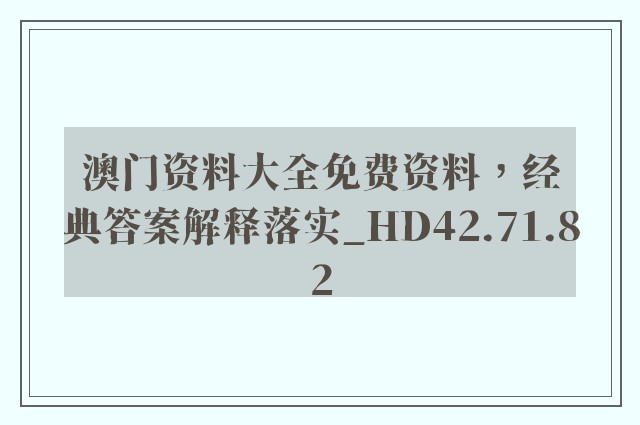 澳门资料大全免费资料，经典答案解释落实_HD42.71.82